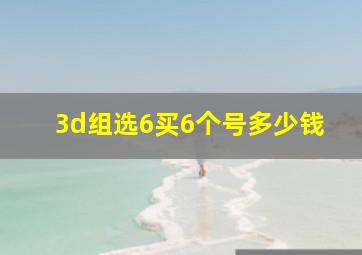 3d组选6买6个号多少钱